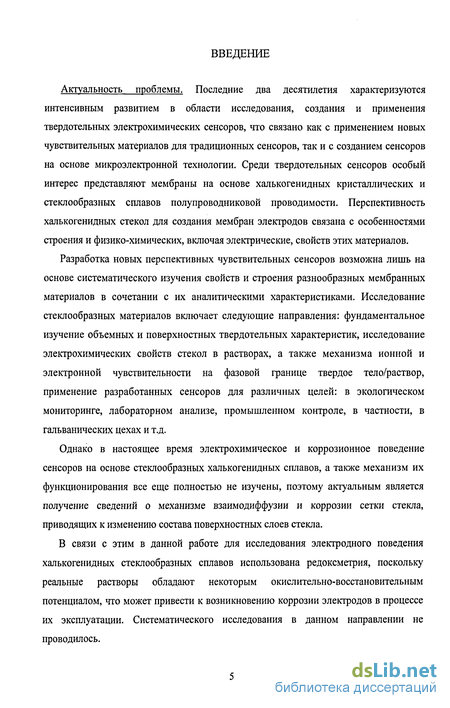 ВВЕДЕНИЕ

Актуальность проблемы. Последние два десятилетия характеризуются интенсивным развитием в области исследования, создания и применения твердотельных электрохимических сенсоров, что связано как с применением новых чувствительных материалов для традиционных сенсоров, так и с созданием сенсоров на основе микроэлектронной технологии. Среди твердотельных сенсоров особый интерес представляют мембраны на основе халькогенидных кристаллических и стеклообразных сплавов полупроводниковой проводимости. Перспективность халькогенидных стекол для создания мембран электродов связана с особенностями строения и физико-химических, включая электрические, свойств этих материалов.

Разработка новых перспективных чувствительных сенсоров возможна лишь на основе систематического изучения свойств и строения разнообразных мембранных материалов в сочетании с их аналитическими характеристиками. Исследование стеклообразных материалов включает следующие направления: фундаментальное изучение объемных и поверхностных твердотельных характеристик, исследование электрохимических свойств стекол в растворах, а также механизма ионной и электронной чувствительности на фазовой границе твердое тело/раствор, применение разработанных сенсоров для различных целей: в экологическом мониторинге, лабораторном анализе, промышленном контроле, в частности, в гальванических цехах и т.д.

Однако в настоящее время электрохимическое и коррозионное поведение сенсоров на основе стеклообразных халькогенидных сплавов, а также механизм их функционирования все еще полностью не изучены, поэтому актуальным является получение сведений о механизме взаимодиффузии и коррозии сетки стекла, приводящих к изменению состава поверхностных слоев стекла.

В связи с этим в данной работе для исследования электродного поведения халькогенидных стеклообразных сплавов использована редоксметрия, поскольку реальные растворы обладают некоторым окислительно-восстановительным потенциалом, что может привести к возникновению коррозии электродов в процессе их эксплуатации. Систематического исследования в данном направлении не проводилось.

5

dsLib.net
библиотека диссертаций